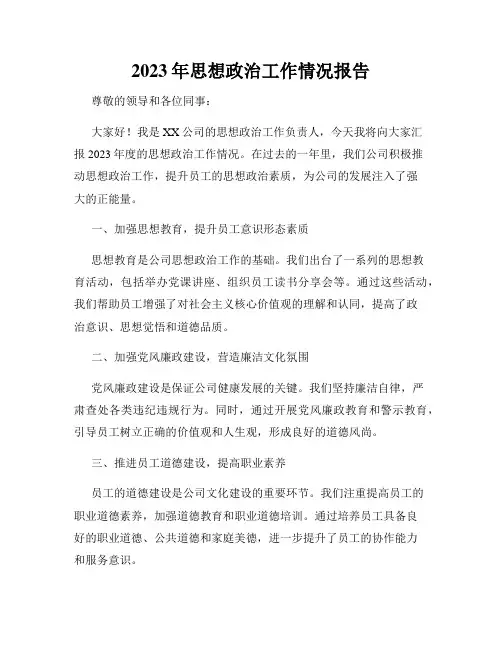 2023年思想政治工作情况报告

尊敬的领导和各位同事：

大家好！我是XX公司的思想政治工作负责人，今天我将向大家汇报2023年度的思想政治工作情况。在过去的一年里，我们公司积极推动思想政治工作，提升员工的思想政治素质，为公司的发展注入了强大的正能量。

一、加强思想教育，提升员工意识形态素质

思想教育是公司思想政治工作的基础。我们出台了一系列的思想教育活动，包括举办党课讲座、组织员工读书分享会等。通过这些活动，我们帮助员工增强了对社会主义核心价值观的理解和认同，提高了政治意识、思想觉悟和道德品质。

二、加强党风廉政建设，营造廉洁文化氛围

党风廉政建设是保证公司健康发展的关键。我们坚持廉洁自律，严肃查处各类违纪违规行为。同时，通过开展党风廉政教育和警示教育，引导员工树立正确的价值观和人生观，形成良好的道德风尚。

三、推进员工道德建设，提高职业素养

员工的道德建设是公司文化建设的重要环节。我们注重提高员工的职业道德素养，加强道德教育和职业道德培训。通过培养员工具备良好的职业道德、公共道德和家庭美德，进一步提升了员工的协作能力和服务意识。